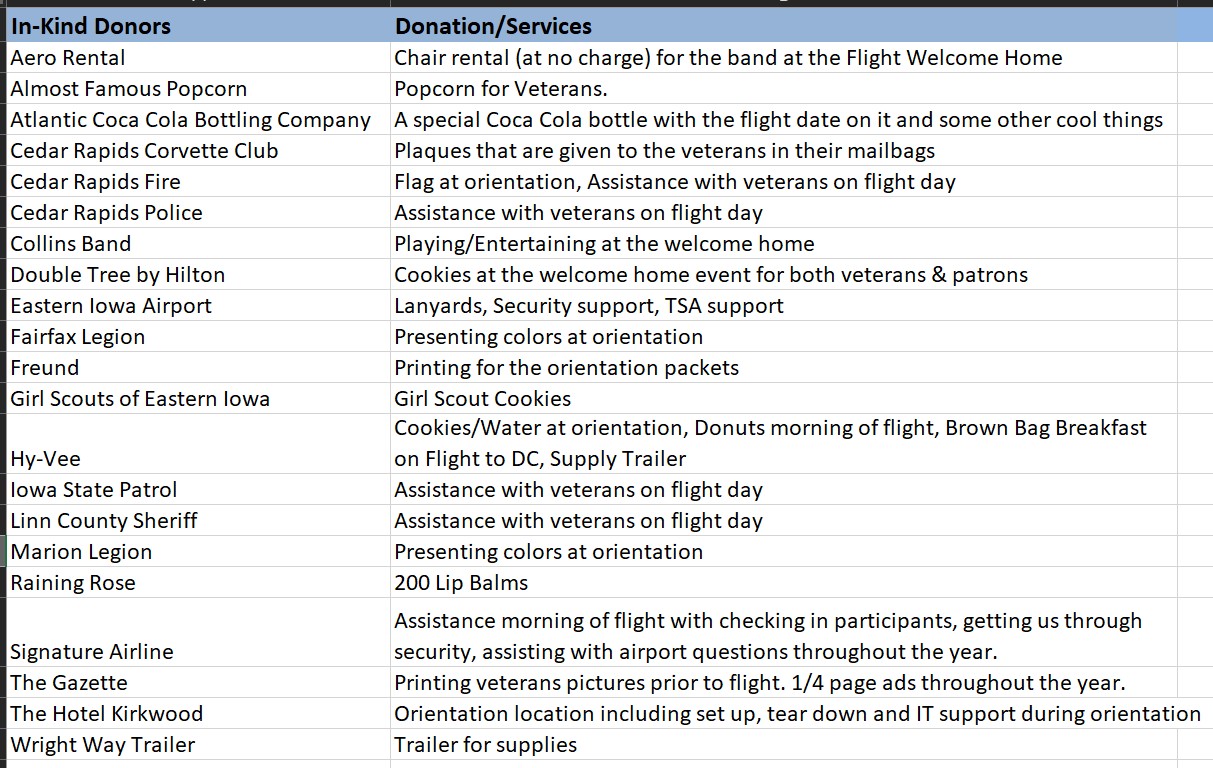 | In-Kind Donors | Donation/Services |
|---|---|
| Aero Rental | Chair rental (at no charge) for the band at the Flight Welcome Home |
| Almost Famous Popcorn | Popcorn for Veterans. |
| Atlantic Coca Cola Bottling Company | A special Coca Cola bottle with the flight date on it and some other cool things |
| Cedar Rapids Corvette Club | Plaques that are given to the veterans in their mailbags |
| Cedar Rapids Fire | Flag at orientation, Assistance with veterans on flight day |
| Cedar Rapids Police | Assistance with veterans on flight day |
| Collins Band | Playing/Entertaining at the welcome home |
| Double Tree by Hilton | Cookies at the welcome home event for both veterans & patrons |
| Eastern Iowa Airport | Lanyards, Security support, TSA support |
| Fairfax Legion | Presenting colors at orientation |
| Freund | Printing for the orientation packets |
| Girl Scouts of Eastern Iowa | Girl Scout Cookies |
| Hy-Vee | Cookies/Water at orientation, Donuts morning of flight, Brown Bag Breakfast on Flight to DC, Supply Trailer |
| Iowa State Patrol | Assistance with veterans on flight day |
| Linn County Sheriff | Assistance with veterans on flight day |
| Marion Legion | Presenting colors at orientation |
| Raining Rose | 200 Lip Balms |
| Signature Airline | Assistance morning of flight with checking in participants, getting us through security, assisting with airport questions throughout the year. |
| The Gazette | Printing veterans pictures prior to flight. 1/4 page ads throughout the year. |
| The Hotel Kirkwood | Orientation location including set up, tear down and IT support during orientation |
| Wright Way Trailer | Trailer for supplies |